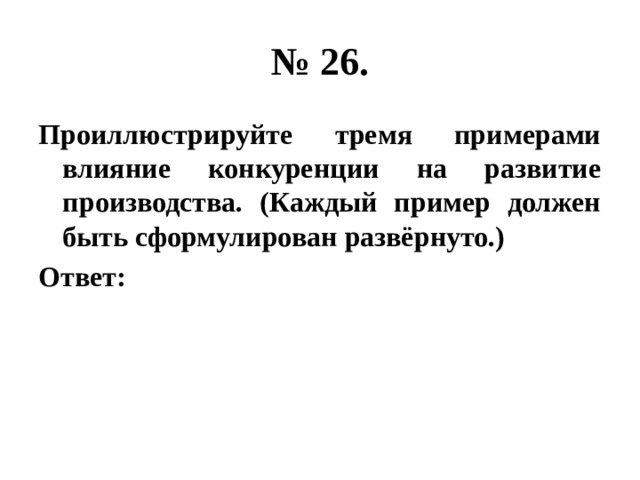 № 26.

Проиллюстрируйте тремя примерами влияние конкуренции на развитие производства. (Каждый пример должен быть сформулирован развёрнуто.)

Ответ: